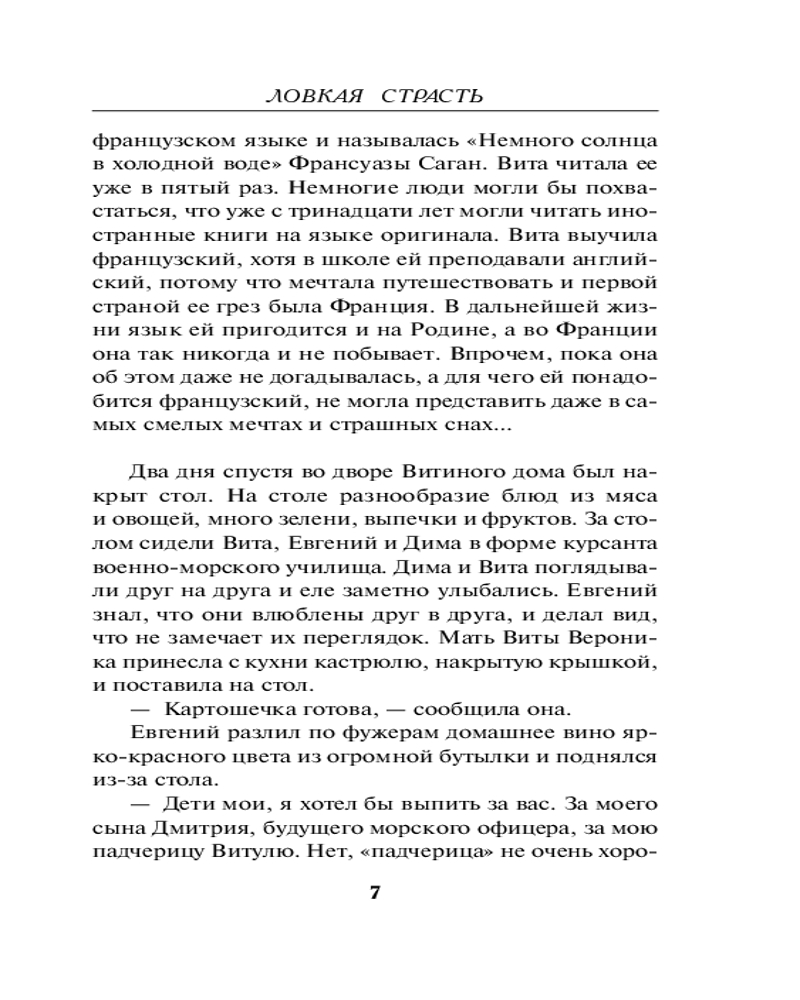 ЛОВКАЯ СТРАСТЬ

французском языке и называлась «Немного солнца в холодной воде» Франсуазы Саган. Вита читала ее уже в пятый раз. Немногие люди могли бы похвастаться, что уже с тринадцати лет могли читать иностранные книги на языке оригинала. Вита выучила французский, хотя в школе ей преподавали английский, потому что мечтала путешествовать и первой страной ее грез была Франция. В дальнейшей жизни язык ей пригодится и на Родине, а во Франции она так никогда и не побывает. Впрочем, пока она об этом даже не догадывалась, а для чего ей понадобится французский, не могла представить даже в самых смелых мечтах и страшных снах...

Два дня спустя во дворе Витиного дома был накрыт стол. На столе разнообразие блюд из мяса и овощей, много зелени, выпечки и фруктов. За столом сидели Вита, Евгений и Дима в форме курсанта военно-морского училища. Дима и Вита поглядывали друг на друга и еле заметно улыбались. Евгений знал, что они влюблены друг в друга, и делал вид, что не замечает их переглядок. Мать Виты Вероника принесла с кухни кастрюлю, накрытую крышкой, и поставила на стол.

— Картошечка готова, — сообщила она.

Евгений разлил по фужерам домашнее вино ярко-красного цвета из огромной бутылки и поднялся из-за стола.

— Дети мои, я хотел бы выпить за вас. За моего сына Дмитрия, будущего морского офицера, за мою падчерицу Витулю. Нет, «падчерица» не очень хоро-

7